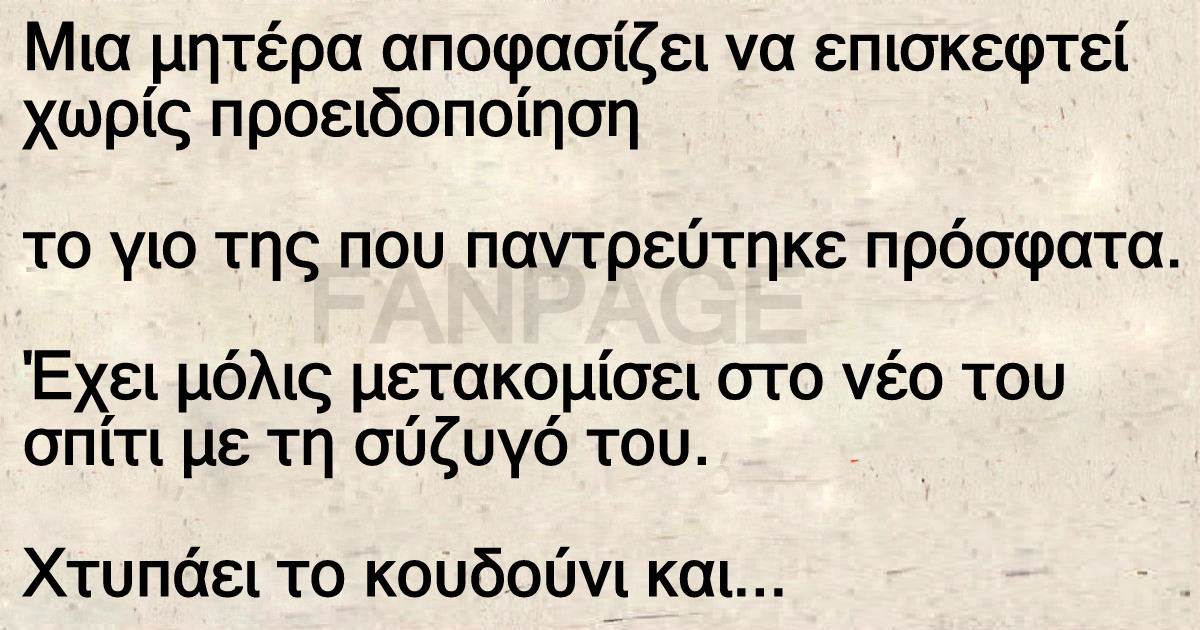 Μια μητέρα αποφασίζει να επισκεφτεί χωρίς προειδοποίηση

το γιο της που παντρεύτηκε πρόσφατα.

FANPAGE

Έχει μόλις μετακομίσει στο νέο του σπίτι με τη σύζυγό του.

Χτυπάει το κουδούνι και...